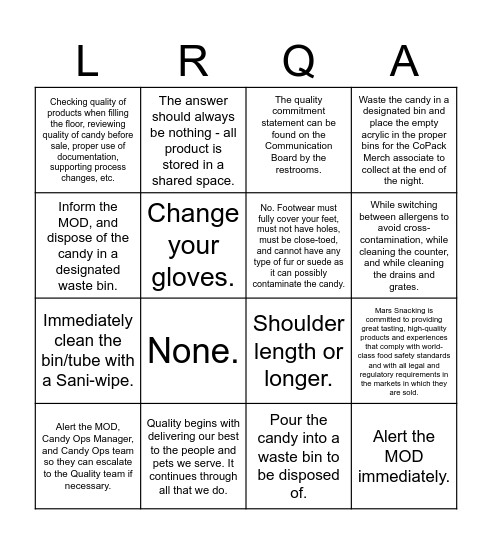 | L | R | Q | A |
|---|---|---|---|
| Checking quality of products when filling the floor, reviewing quality of candy before sale, proper use of documentation, supporting process changes, etc. | The answer should always be nothing - all product is stored in a shared space. | The quality commitment statement can be found on the Communication Board by the restrooms. | Waste the candy in a designated bin and place the empty acrylic in the proper bins for the CoPack Merch associate to collect at the end of the night. |
| Inform the MOD, and dispose of the candy in a designated waste bin. | Change your gloves. | No. Footwear must fully cover your feet, must not have holes, must be close-toed, and cannot have any type of fur or suede as it can possibly contaminate the candy. | While switching between allergens to avoid cross-contamination, while cleaning the counter, and while cleaning the drains and grates. |
| Immediately clean the bin/tube with a Sani-wipe. | None. | Shoulder length or longer. | Mars Snacking is committed to providing great tasting, high-quality products and experiences that comply with world-class food safety standards and with all legal and regulatory requirements in the markets in which they are sold. |
| Alert the MOD, Candy Ops Manager, and Candy Ops team so they can escalate to the Quality team if necessary. | Quality begins with delivering our best to the people and pets we serve. It continues through all that we do. | Pour the candy into a waste bin to be disposed of. | Alert the MOD immediately. |